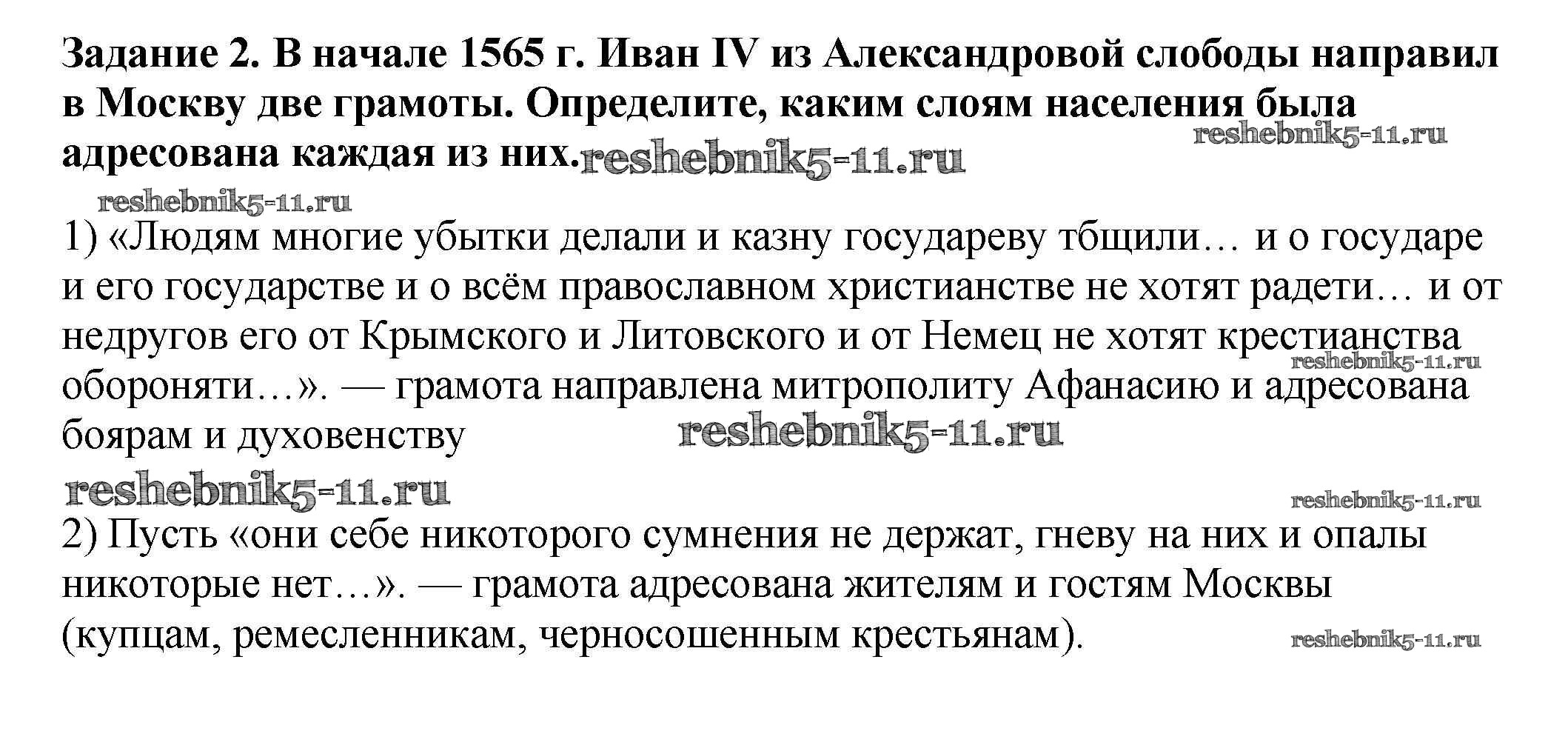 Задание 2. В начале 1565 г. Иван IV из Александровой слободы направил в Москву две грамоты. Определите, каким слоям населения была адресована каждая из них.

1) «Людям многие убытки делали и казну государеву тбщили… и о государе и его государстве и о всём православном христианстве не хотят радети… и от недругов его от Крымского и Литовского и от Немец не хотят крестианства обороняти…». — грамота направлена митрополиту Афанасию и адресована боярам и духовенству

2) Пусть «они себе никоторого сумнения не держат, гневу на них и опалы никоторые нет…». — грамота адресована жителям и гостям Москвы (купцам, ремесленникам, черносошенным крестьянам).

reshebnik5-11.ru